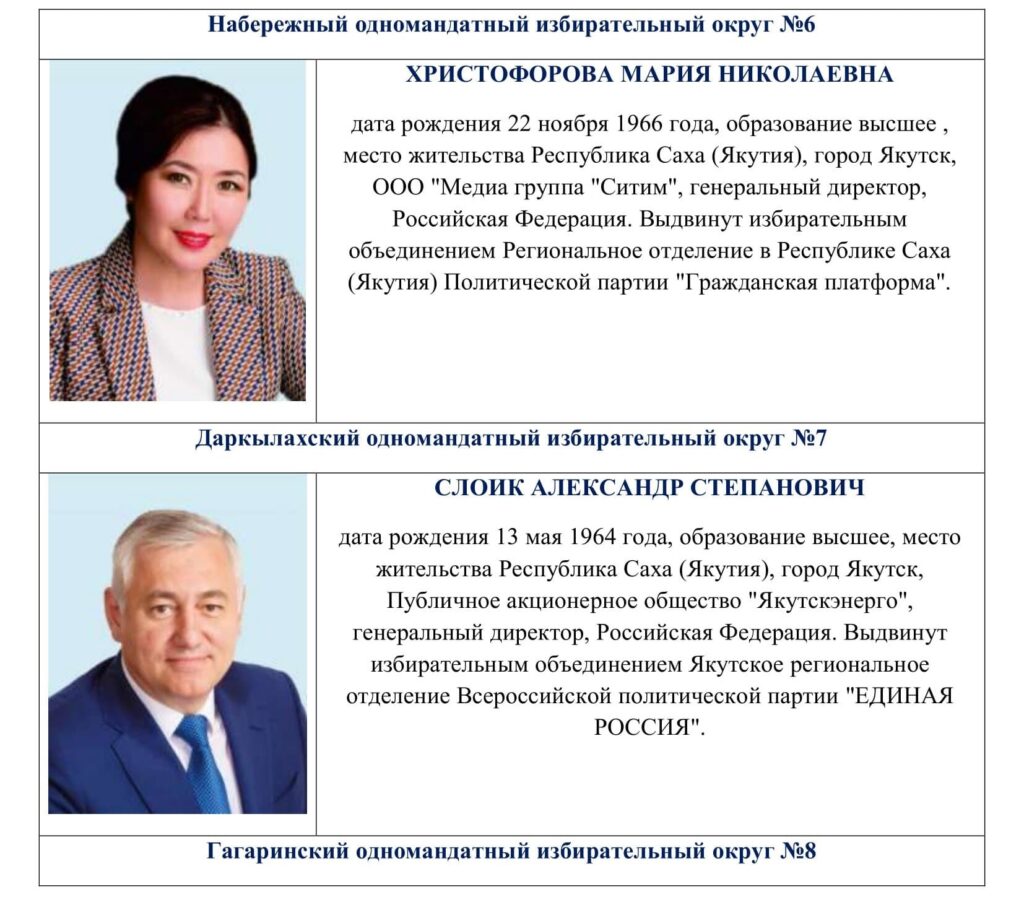 Набережный одномандатный избирательный округ №6

ХРИСТОФОРОВА МАРИЯ НИКОЛАЕВНА

дата рождения 22 ноября 1966 года, образование высшее , место жительства Республика Саха (Якутия), город Якутск, ООО "Медиа группа "Ситим", генеральный директор, Российская Федерация. Выдвинут избирательным объединением Региональное отделение в Республике Саха (Якутия) Политической партии "Гражданская платформа".

Даркылахский одномандатный избирательный округ №7

СЛОИК АЛЕКСАНДР СТЕПАНОВИЧ

дата рождения 13 мая 1964 года, образование высшее, место жительства Республика Саха (Якутия), город Якутск, Публичное акционерное общество "Якутскэнерго", генеральный директор, Российская Федерация. Выдвинут избирательным объединением Якутское региональное отделение Всероссийской политической партии "ЕДИНАЯ РОССИЯ".

Гагаринский одномандатный избирательный округ №8